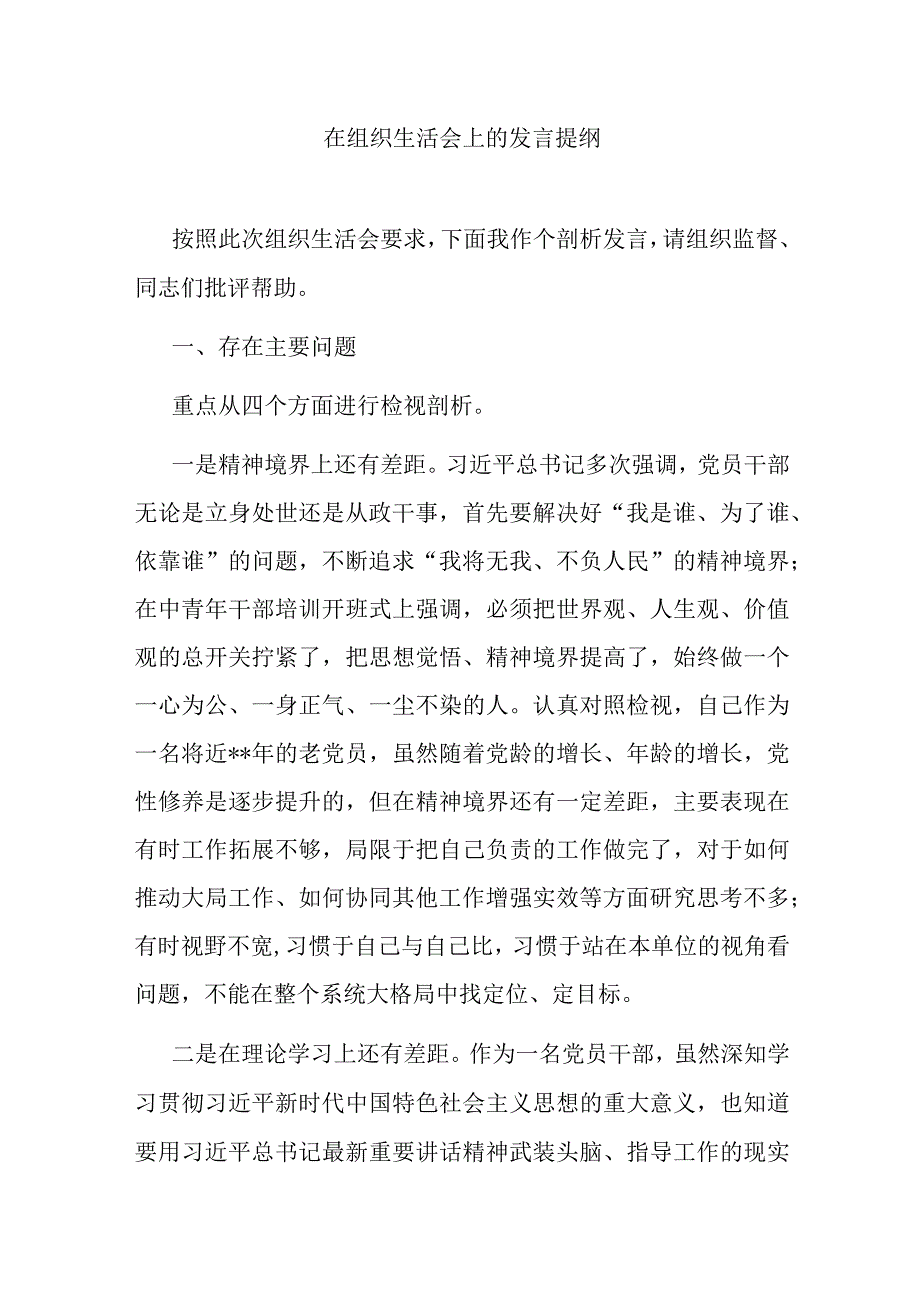 在组织生活会上的发言提纲

按照此次组织生活会要求，下面我作个剖析发言，请组织监督、同志们批评帮助。

一、存在主要问题

重点从四个方面进行检视剖析。

一是精神境界上还有差距。习近平总书记多次强调，党员干部无论是立身处世还是从政干事，首先要解决好“我是谁、为了谁、依靠谁”的问题，不断追求“我将无我、不负人民”的精神境界；在中青年干部培训开班式上强调，必须把世界观、人生观、价值观的总开关拧紧了，把思想觉悟、精神境界提高了，始终做一个一心为公、一身正气、一尘不染的人。认真对照检视，自己作为一名将近**年的老党员，虽然随着党龄的增长、年龄的增长，党性修养是逐步提升的，但在精神境界还有一定差距，主要表现在有时工作拓展不够，局限于把自己负责的工作做完了，对于如何推动大局工作、如何协同其他工作增强实效等方面研究思考不多；有时视野不宽，习惯于自己与自己比，习惯于站在本单位的视角看问题，不能在整个系统大格局中找定位、定目标。

二是在理论学习上还有差距。作为一名党员干部，虽然深知学习贯彻习近平新时代中国特色社会主义思想的重大意义，也知道要用习近平总书记最新重要讲话精神武装头脑、指导工作的现实